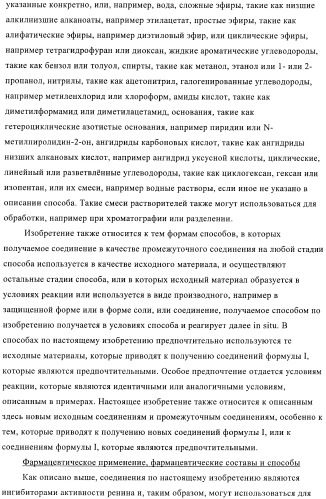 указанные конкретно, или, например, вода, сложные эфиры, такие как низшие алкилнизшие алканоаты, например этилацетат, простые эфиры, такие как алифатические эфиры, например диэтиловый эфир, или циклические эфиры, например тетрагидрофуран или диоксан, жидкие ароматические углеводороды, такие как бензол или толуол, спирты, такие как метанол, этанол или 1- или 2-пропанол, нитрилы, такие как ацетонитрил, галогенированные углеводороды, например метиленхлорид или хлороформ, амиды кислот, такие как диметилформамид или диметилацетамид, основания, такие как гетероциклические азотистые основания, например пиридин или N-метилпиролидин-2-он, ангидриды карбоновых кислот, такие как ангидриды низших алкановых кислот, например ангидрид уксусной кислоты, циклические, линейный или разветвлённые углеводороды, такие как циклогексан, гексан или изопентан, или их смеси, например водные растворы, если иное не указано в описании способа. Такие смеси растворителей также могут использоваться для обработки, например при хроматографии или разделении.

Изобретение также относится к тем формам способов, в которых получаемое соединение в качестве промежуточного соединения на любой стадии способа используется в качестве исходного материала, и осуществляют остальные стадии способа, или в которых исходный материал образуется в условиях реакции или используется в виде производного, например в защищенной форме или в форме соли, или соединение, получаемое способом по изобретению получается в условиях способа и реагирует далее in situ. В способах по настоящему изобретению предпочтительно используются те исходные материалы, которые приводят к получению соединений формулы I, которые являются предпочтительными. Особое предпочтение отдается условиям реакции, которые являются идентичными или аналогичными условиям, описанным в примерах. Настоящее изобретение также относится к описанным здесь новым исходным соединениям и промежуточным соединениям, особенно к тем, которые приводят к получению новых соединений формулы I, или к соединениям формулы I, которые являются предпочтительными.

Фармацевтическое применение, фармацевтические составы и способы

Как описано выше, соединения по настоящему изобретению являются ингибиторами активности ренина и, таким образом, могут использоваться для